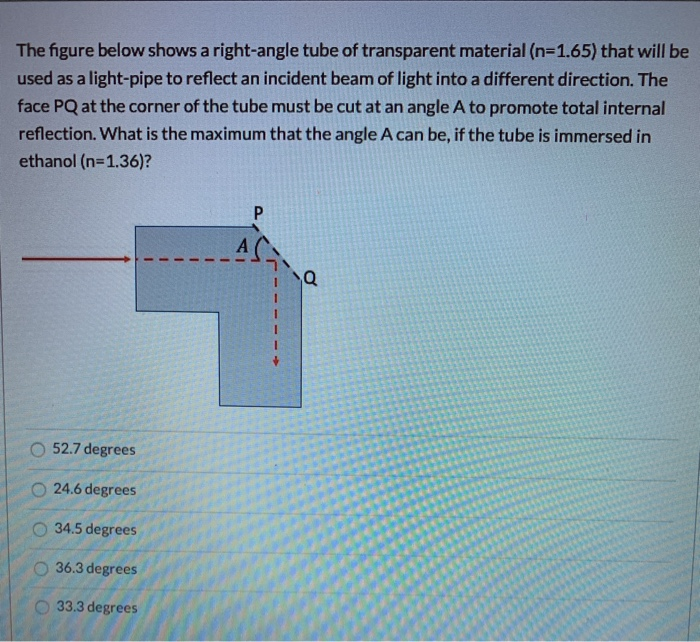 The figure below shows a right-angle tube of transparent material (n=1.65) that will be used as a light-pipe to reflect an incident beam of light into a different direction. The face PQ at the corner of the tube must be cut at an angle A to promote total internal reflection. What is the maximum that the angle A can be, if the tube is immersed in ethanol (n=1.36)?

P
A
Q

52.7 degrees

24.6 degrees

34.5 degrees

36.3 degrees

33.3 degrees